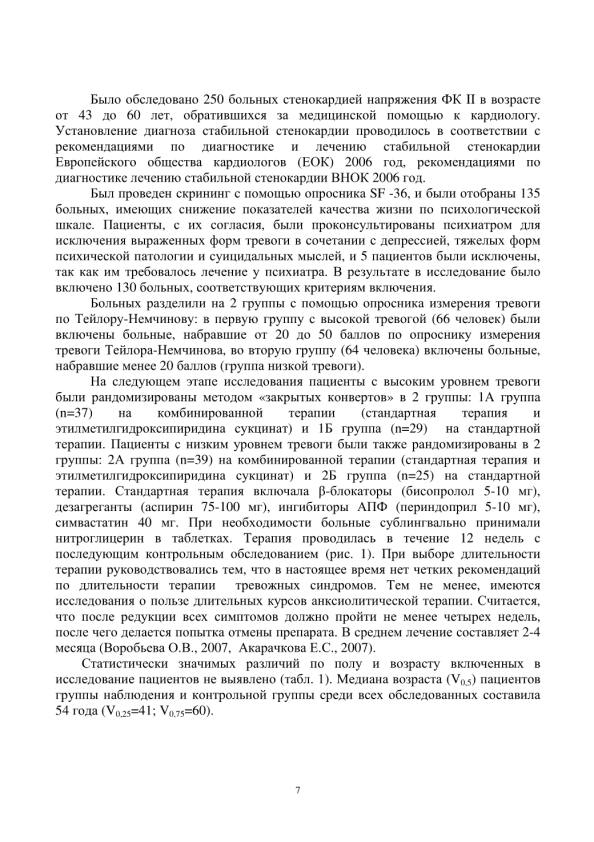 Было обследовано 250 больных стенокардией напряжения ФК II в возрасте от 43 до 60 лет, обратившихся за медицинской помощью к кардиологу. Установление диагноза стабильной стенокардии проводилось в соответствии с рекомендациями по диагностике и лечению стабильной стенокардии Европейского общества кардиологов (ЕОК) 2006 год, рекомендациями по диагностике лечению стабильной стенокардии ВНОК 2006 год.

Был проведен скрининг с помощью опросника SF -36, и были отобраны 135 больных, имеющих снижение показателей качества жизни по психологической шкале. Пациенты, с их согласия, были проконсультированы психиатром для исключения выраженных форм тревоги в сочетании с депрессией, тяжелых форм психической патологии и суицидальных мыслей, и 5 пациентов были исключены, так как им требовалось лечение у психиатра. В результате в исследование было включено 130 больных, соответствующих критериям включения.

Больных разделили на 2 группы с помощью опросника измерения тревоги по Тейлору-Немчинову: в первую группу с высокой тревогой (66 человек) были включены больные, набравшие от 20 до 50 баллов по опроснику измерения тревоги Тейлора-Немчинова, во вторую группу (64 человека) включены больные, набравшие менее 20 баллов (группа низкой тревоги).

На следующем этапе исследования пациенты с высоким уровнем тревоги были рандомизированы методом «закрытых конвертов» в 2 группы: 1А группа (n=37) на комбинированной терапии (стандартная терапия и этилметилгидроксипиридина сукцинат) и 1Б группа (n=29) на стандартной терапии. Пациенты с низким уровнем тревоги были также рандомизированы в 2 группы: 2А группа (n=39) на комбинированной терапии (стандартная терапия и этилметилгидроксипиридина сукцинат) и 2Б группа (n=25) на стандартной терапии. Стандартная терапия включала β-блокаторы (бисопролол 5-10 мг), дезагреганты (аспирин 75-100 мг), ингибиторы АПФ (периндоприл 5-10 мг), симвастатин 40 мг. При необходимости больные сублингвально принимали нитроглицерин в таблетках. Терапия проводилась в течение 12 недель с последующим контрольным обследованием (рис. 1). При выборе длительности терапии руководствовались тем, что в настоящее время нет четких рекомендаций по длительности терапии тревожных синдромов. Тем не менее, имеются исследования о пользе длительных курсов анксиолитической терапии. Считается, что после редукции всех симптомов должно пройти не менее четырех недель, после чего делается попытка отмены препарата. В среднем лечение составляет 2-4 месяца (Воробьева О.В., 2007, Акарачкова Е.С., 2007).

Статистически значимых различий по полу и возрасту включенных в исследование пациентов не выявлено (табл. 1). Медиана возраста ($V_{0,5}$) пациентов группы наблюдения и контрольной группы среди всех обследованных составила 54 года ($V_{0,25}$=41; $V_{0,75}$=60).

7